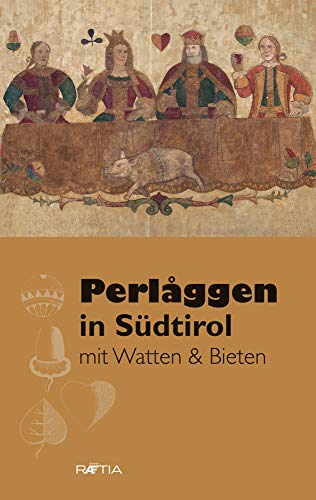 Perlåggen
in Südtirol
mit Watten & Bieten

RÆTIA